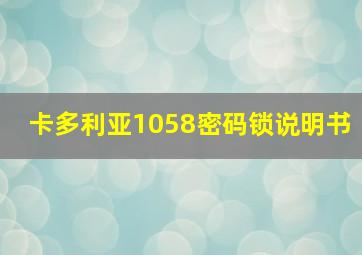 卡多利亚1058密码锁说明书